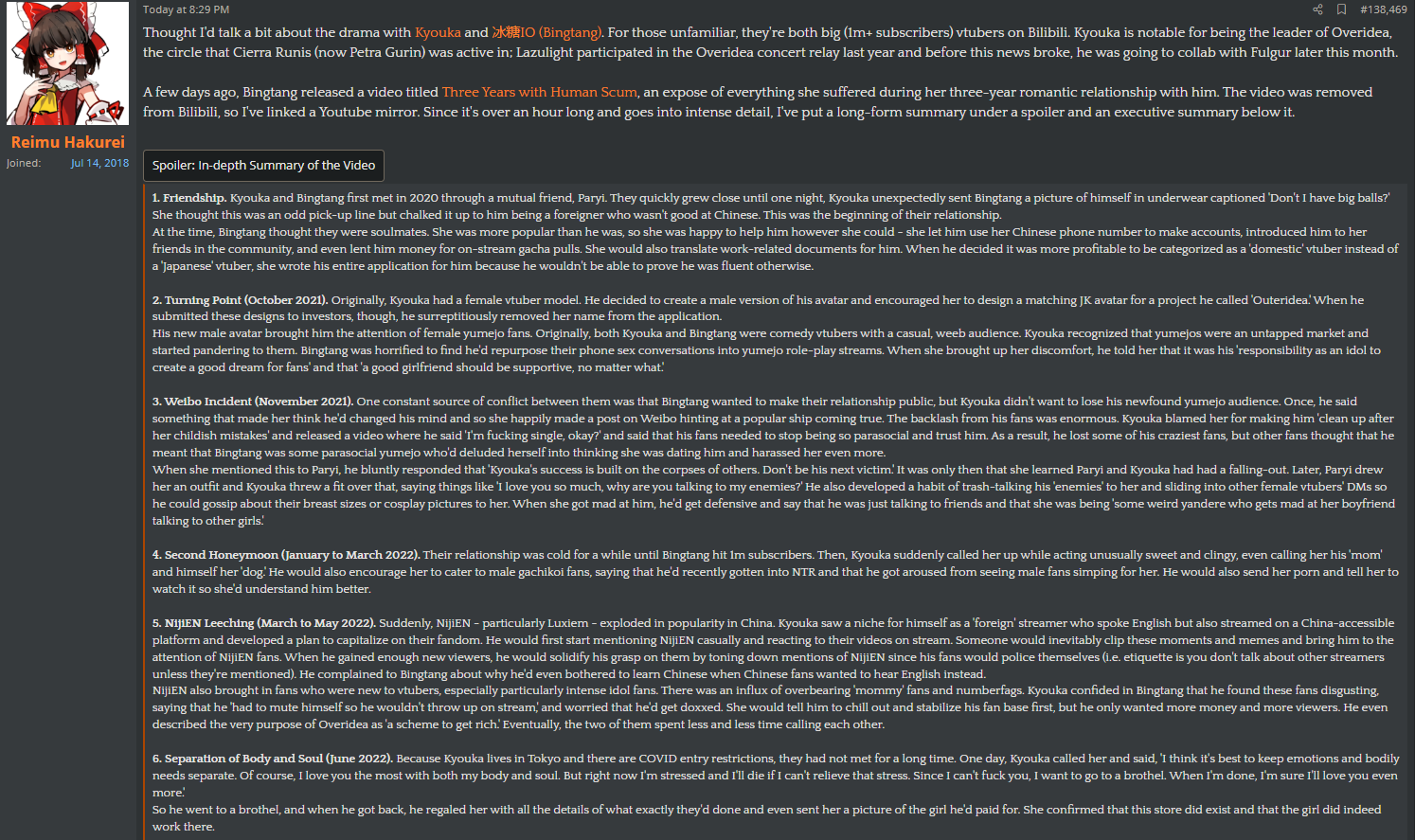 Reimu Hakurei
Joined: Jul 14, 2018

Today at 8:29 PM
#138,469

Thought I'd talk a bit about the drama with Kyouka and 冰糖IO (Bingtang). For those unfamiliar, they're both big (1m+ subscribers) vtubers on Bilibili. Kyouka is notable for being the leader of Overidea, the circle that Cierra Runis (now Petra Gurin) was active in; Lazulight participated in the Overidea concert relay last year and before this news broke, he was going to collab with Fulgur later this month.

A few days ago, Bingtang released a video titled Three Years with Human Scum, an expose of everything she suffered during her three-year romantic relationship with him. The video was removed from Bilibili, so I've linked a Youtube mirror. Since it's over an hour long and goes into intense detail, I've put a long-form summary under a spoiler and an executive summary below it.

Spoiler: In-depth Summary of the Video

1. Friendship. Kyouka and Bingtang first met in 2020 through a mutual friend, Paryi. They quickly grew close until one night, Kyouka unexpectedly sent Bingtang a picture of himself in underwear captioned 'Don't I have big balls?' She thought this was an odd pick-up line but chalked it up to him being a foreigner who wasn't good at Chinese. This was the beginning of their relationship.
At the time, Bingtang thought they were soulmates. She was more popular than he was, so she was happy to help him however she could - she let him use her Chinese phone number to make accounts, introduced him to her friends in the community, and even lent him money for on-stream gacha pulls. She would also translate work-related documents for him. When he decided it was more profitable to be categorized as a 'domestic' vtuber instead of a 'Japanese' vtuber, she wrote his entire application for him because he wouldn't be able to prove he was fluent otherwise.

2. Turning Point (October 2021). Originally, Kyouka had a female vtuber model. He decided to create a male version of his avatar and encouraged her to design a matching JK avatar for a project he called 'Outeridea.' When he submitted these designs to investors, though, he surreptitiously removed her name from the application.
His new male avatar brought him the attention of female yumejo fans. Originally, both Kyouka and Bingtang were comedy vtubers with a casual, weeb audience. Kyouka recognized that yumejos were an untapped market and started pandering to them. Bingtang was horrified to find he'd repurpose their phone sex conversations into yumejo role-play streams. When she brought up her discomfort, he told her that it was his 'responsibility as an idol to create a good dream for fans' and that 'a good girlfriend should be supportive, no matter what.'

3. Weibo Incident (November 2021). One constant source of conflict between them was that Bingtang wanted to make their relationship public, but Kyouka didn't want to lose his newfound yumejo audience. Once, he said something that made her think he'd changed his mind and so she happily made a post on Weibo hinting at a popular ship coming true. The backlash from his fans was enormous. Kyouka blamed her for making him 'clean up after her childish mistakes' and released a video where he said 'I'm fucking single, okay?' and said that his fans needed to stop being so parasocial and trust him. As a result, he lost some of his craziest fans, but other fans thought that he meant that Bingtang was some parasocial yumejo who'd deluded herself into thinking she was dating him and harassed her even more.
When she mentioned this to Paryi, he bluntly responded that 'Kyouka's success is built on the corpses of others. Don't be his next victim.' It was only then that she learned Paryi and Kyouka had had a falling-out. Later, Paryi drew her an outfit and Kyouka threw a fit over that, saying things like 'I love you so much, why are you talking to my enemies?' He also developed a habit of trash-talking his 'enemies' to her and sliding into other female vtubers' DMs so he could gossip about their breast sizes or cosplay pictures to her. When she got mad at him, he'd get defensive and say that he was just talking to friends and that she was being 'some weird yandere who gets mad at her boyfriend talking to other girls.'

4. Second Honeymoon (January to March 2022). Their relationship was cold for a while until Bingtang hit 1m subscribers. Then, Kyouka suddenly called her up while acting unusually sweet and clingy, even calling her his 'mom' and himself her 'dog.' He would also encourage her to cater to male gachikoi fans, saying that he'd recently gotten into NTR and that he got aroused from seeing male fans simping for her. He would also send her porn and tell her to watch it so she'd understand him better.

5. NijiEN Leeching (March to May 2022). Suddenly, NijiEN - particularly Luxiem - exploded in popularity in China. Kyouka saw a niche for himself as a 'foreign' streamer who spoke English but also streamed on a China-accessible platform and developed a plan to capitalize on their fandom. He would first start mentioning NijiEN casually and reacting to their videos on stream. Someone would inevitably clip these moments and memes and bring him to the attention of NijiEN fans. When he gained enough new viewers, he would solidify his grasp on them by toning down mentions of NijiEN since his fans would police themselves (i.e. etiquette is you don't talk about other streamers unless they're mentioned). He complained to Bingtang about why he'd even bothered to learn Chinese when Chinese fans wanted to hear English instead.
NijiEN also brought in fans who were new to vtubers, especially particularly intense idol fans. There was an influx of overbearing 'mommy' fans and numberfags. Kyouka confided in Bingtang that he found these fans disgusting, saying that he 'had to mute himself so he wouldn't throw up on stream,' and worried that he'd get doxxed. She would tell him to chill out and stabilize his fan base first, but he only wanted more money and more viewers. He even described the very purpose of Overidea as 'a scheme to get rich.' Eventually, the two of them spent less and less time calling each other.

6. Separation of Body and Soul (June 2022). Because Kyouka lives in Tokyo and there are COVID entry restrictions, they had not met for a long time. One day, Kyouka called her and said, 'I think it's best to keep emotions and bodily needs separate. Of course, I love you the most with both my body and soul. But right now I'm stressed and I'll die if I can't relieve that stress. Since I can't fuck you, I want to go to a brothel. When I'm done, I'm sure I'll love you even more.'
So he went to a brothel, and when he got back, he regaled her with all the details of what exactly they'd done and even sent her a picture of the girl he'd paid for. She confirmed that this store did exist and that the girl did indeed work there.